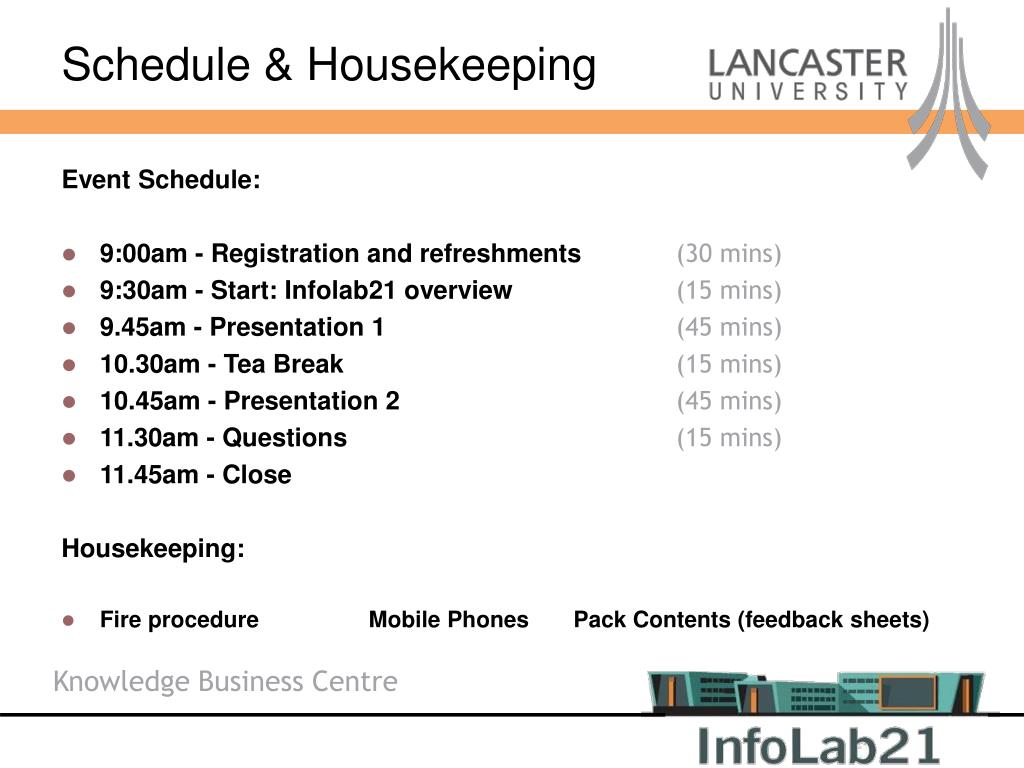 Schedule & Housekeeping

LANCASTER UNIVERSITY

Event Schedule:

- 9:00am - Registration and refreshments (30 mins)
- 9:30am - Start: Infolab21 overview (15 mins)
- 9.45am - Presentation 1 (45 mins)
- 10.30am - Tea Break (15 mins)
- 10.45am - Presentation 2 (45 mins)
- 11.30am - Questions (15 mins)
- 11.45am - Close

Housekeeping:

- Fire procedure Mobile Phones Pack Contents (feedback sheets)

Knowledge Business Centre

InfoLab21